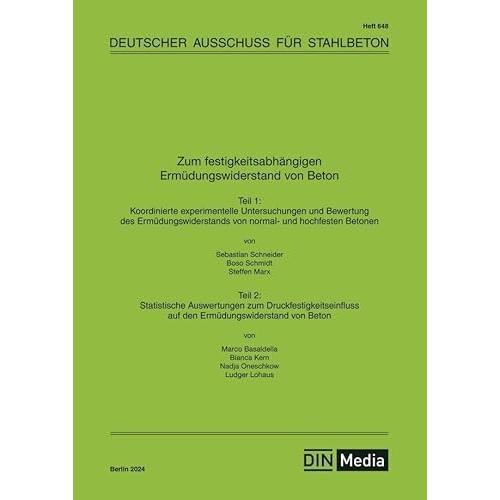 Heft 648

DEUTSCHER AUSSCHUSS FÜR STAHLBETON

Zum festigkeitsabhängigen
Ermüdungswiderstand von Beton

Teil 1:
Koordinierte experimentelle Untersuchungen und Bewertung des Ermüdungswiderstands von normal- und hochfesten Betonen

von

Sebastian Schneider
Boso Schmidt
Steffen Marx

Teil 2:
Statistische Auswertungen zum Druckfestigkeitseinfluss auf den Ermüdungswiderstand von Beton

von

Marco Basaldella
Bianca Kern
Nadja Oneschkow
Ludger Lohaus

Berlin 2024

DIN Media